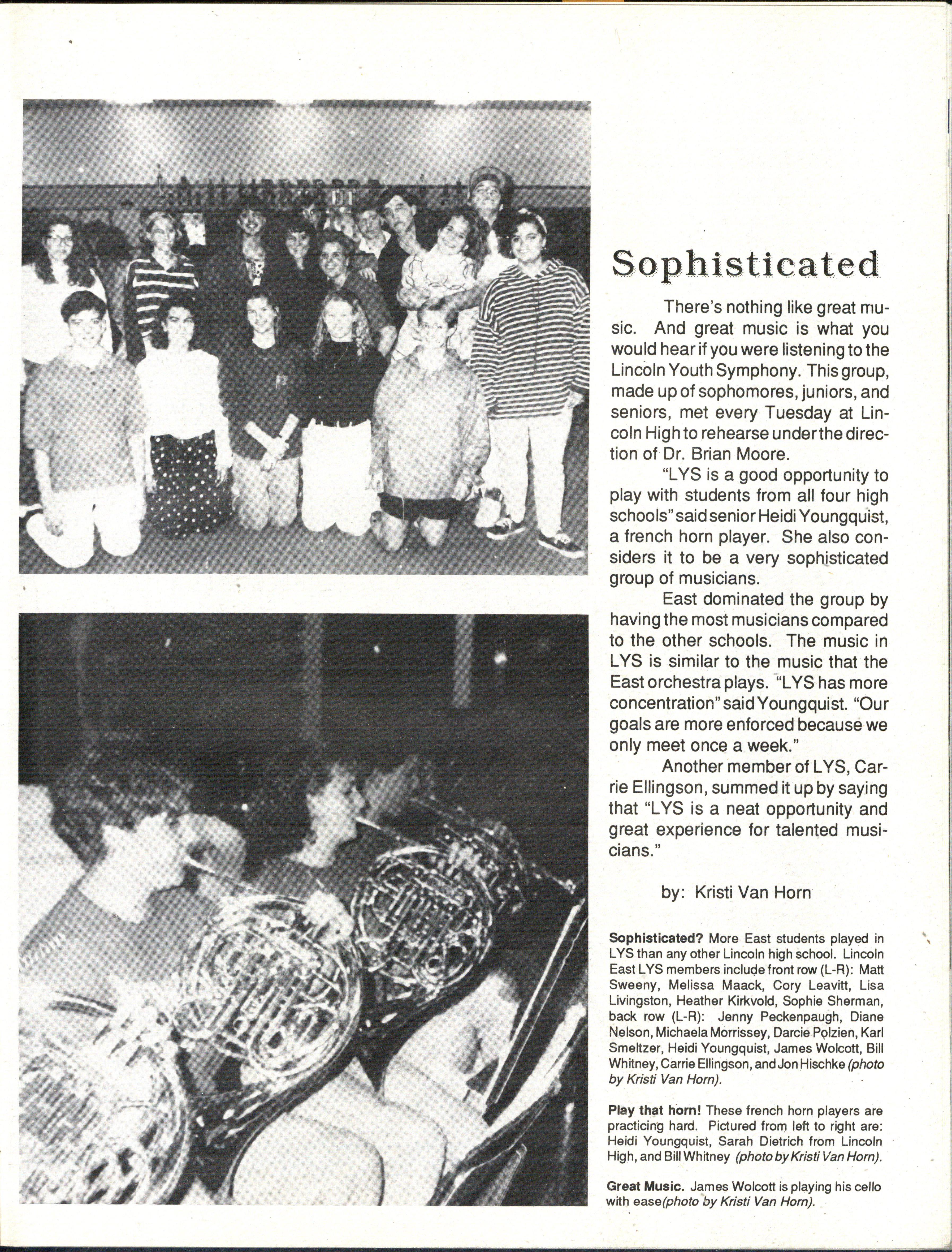 Sophisticated

There's nothing like great music. And great music is what you would hear if you were listening to the Lincoln Youth Symphony. This group, made up of sophomores, juniors, and seniors, met every Tuesday at Lincoln High to rehearse under the direction of Dr. Brian Moore.

"LYS is a good opportunity to play with students from all four high schools" said senior Heidi Youngquist, a french horn player. She also considers it to be a very sophisticated group of musicians.

East dominated the group by having the most musicians compared to the other schools. The music in LYS is similar to the music that the East orchestra plays. "LYS has more concentration" said Youngquist. "Our goals are more enforced because we only meet once a week."

Another member of LYS, Carrie Ellingson, summed it up by saying that "LYS is a neat opportunity and great experience for talented musicians."

by: Kristi Van Horn

Sophisticated? More East students played in LYS than any other Lincoln high school. Lincoln East LYS members include front row (L-R): Matt Sweeny, Melissa Maack, Cory Leavitt, Lisa Livingston, Heather Kirkvold, Sophie Sherman, back row (L-R): Jenny Peckenpaugh, Diane Nelson, Michaela Morrissey, Darcie Polzien, Karl Smeltzer, Heidi Youngquist, James Wolcott, Bill Whitney, Carrie Ellingson, and Jon Hischke (photo by Kristi Van Horn).

Play that horn! These french horn players are practicing hard. Pictured from left to right are: Heidi Youngquist, Sarah Dietrich from Lincoln High, and Bill Whitney (photo by Kristi Van Horn).

Great Music. James Wolcott is playing his cello with ease(photo by Kristi Van Horn).